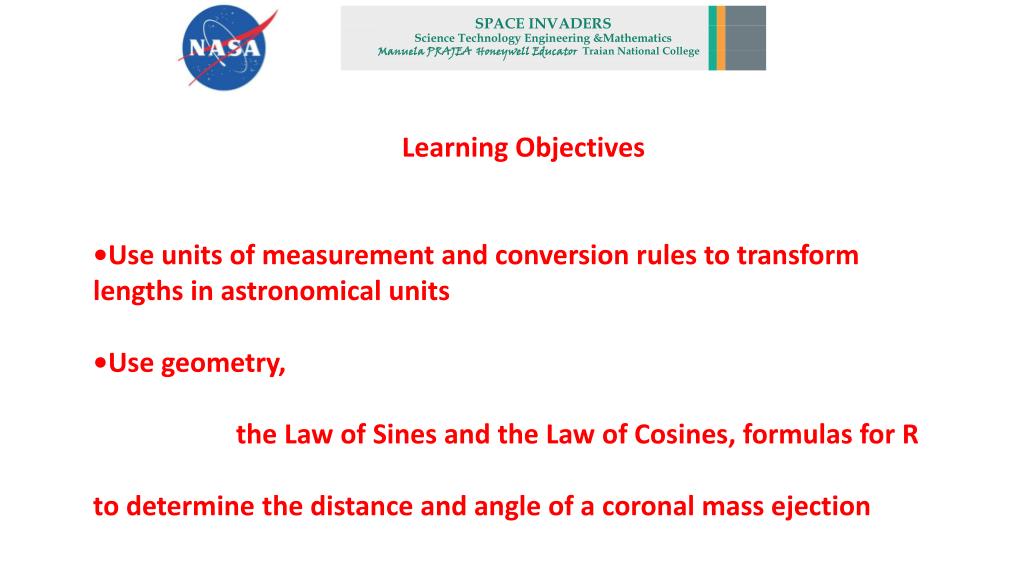 NASA

SPACE INVADERS
Science Technology Engineering &Mathematics
Manuela PRAJEA Honeywell Educator Traian National College

Learning Objectives

•Use units of measurement and conversion rules to transform lengths in astronomical units

•Use geometry,

the Law of Sines and the Law of Cosines, formulas for R

to determine the distance and angle of a coronal mass ejection